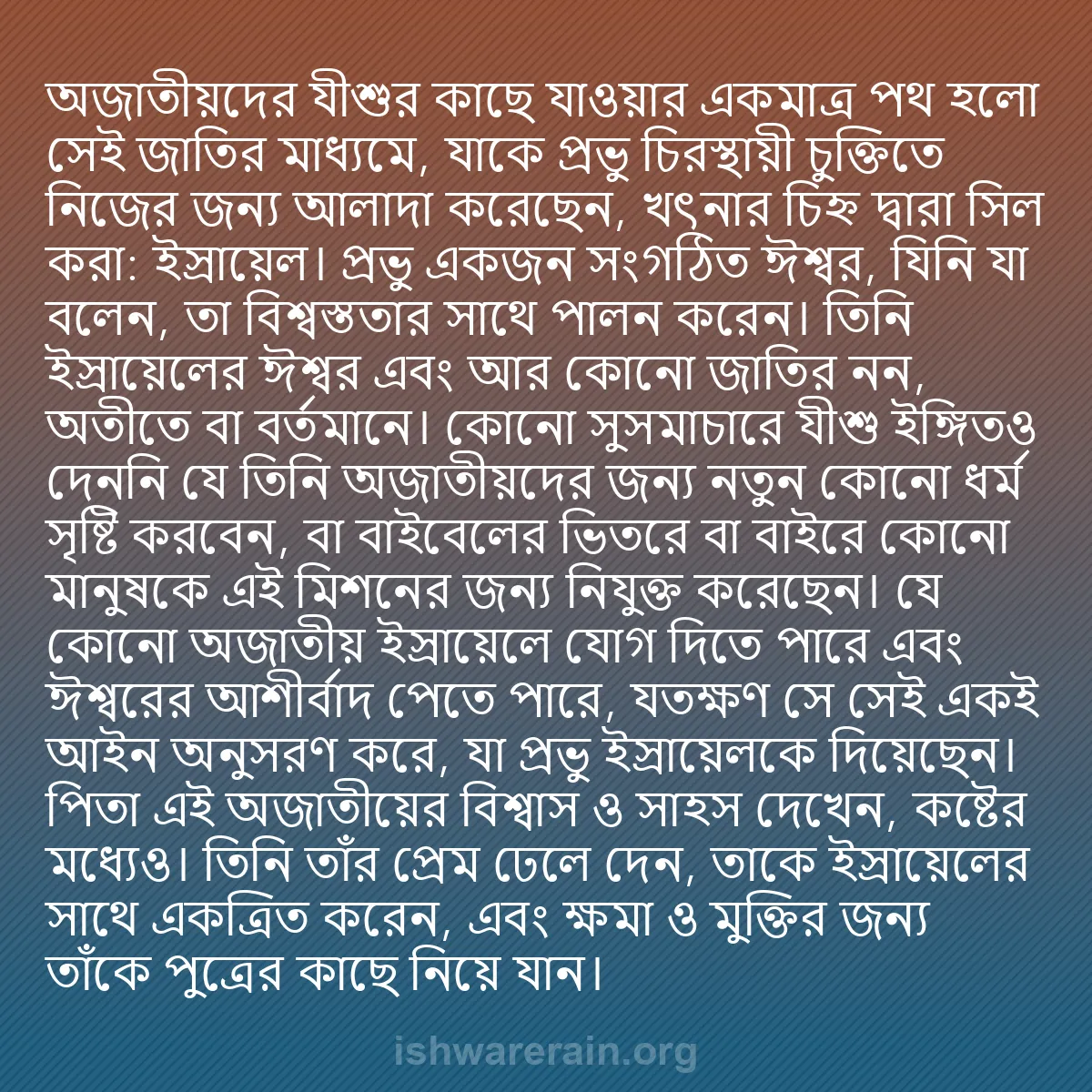 অজাতীয়দের যীশুর কাছে যাওয়ার একমাত্র পথ হলো সেই জাতির মাধ্যমে, যাকে প্রভু চিরস্থায়ী চুক্তিতে নিজের জন্য আলাদা করেছেন, খৎনার চিহ্ন দ্বারা সিল করা: ইস্রায়েল। প্রভু একজন সংগঠিত ঈশ্বর, যিনি যা বলেন, তা বিশ্বস্ততার সাথে পালন করেন। তিনি ইস্রায়েলের ঈশ্বর এবং আর কোনো জাতির নন, অতীতে বা বর্তমানে। কোনো সুসমাচারে যীশু ইঙ্গিতও দেননি যে তিনি অজাতীয়দের জন্য নতুন কোনো ধর্ম সৃষ্টি করবেন, বা বাইবেলের ভিতরে বা বাইরে কোনো মানুষকে এই মিশনের জন্য নিযুক্ত করেছেন। যে কোনো অজাতীয় ইস্রায়েলে যোগ দিতে পারে এবং ঈশ্বরের আশীর্বাদ পেতে পারে, যতক্ষণ সে সেই একই আইন অনুসরণ করে, যা প্রভু ইস্রায়েলকে দিয়েছেন। পিতা এই অজাতীয়ের বিশ্বাস ও সাহস দেখেন, কষ্টের মধ্যেও। তিনি তাঁর প্রেম ঢেলে দেন, তাকে ইস্রায়েলের সাথে একত্রিত করেন, এবং ক্ষমা ও মুক্তির জন্য তাঁকে পুত্রের কাছে নিয়ে যান।

ishwarerain.org